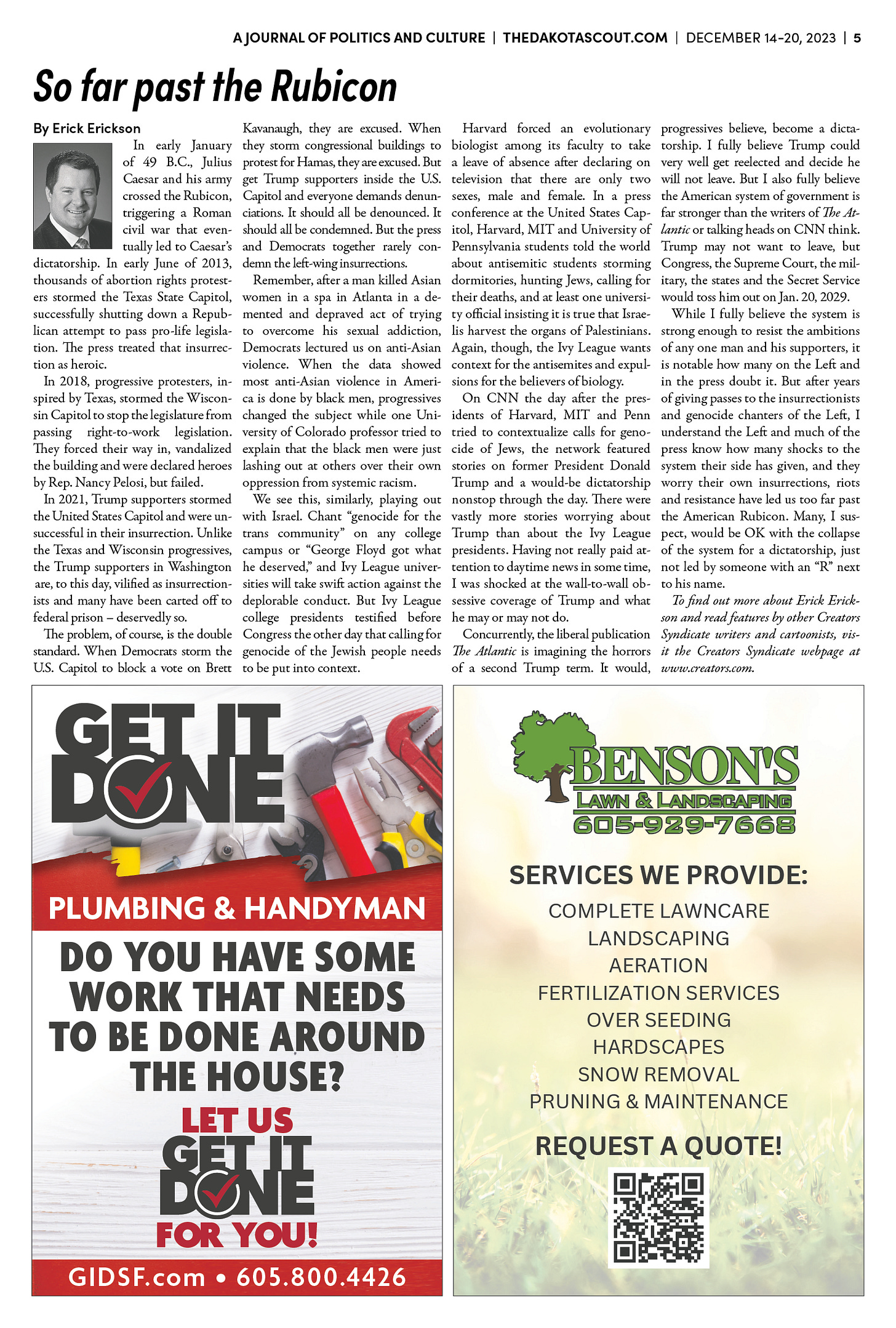 A JOURNAL OF POLITICS AND CULTURE | THEDAKOTASCOUT.COM | DECEMBER 14–20, 2023 | 5

So far past the Rubicon

By Erick Erickson

In early January of 49 B.C., Julius Caesar and his army crossed the Rubicon, triggering a Roman civil war that eventually led to Caesar's dictatorship. In early June of 2013, thousands of abortion rights protesters stormed the Texas State Capitol, successfully shutting down a Republican attempt to pass pro-life legislation. The press treated that insurrection as heroic.

In 2018, progressive protesters, inspired by Texas, stormed the Wisconsin Capitol to stop the legislature from passing right-to-work legislation. They forced their way in, vandalized the building and were declared heroes by Rep. Nancy Pelosi, but failed.

In 2021, Trump supporters stormed the United States Capitol and were unsuccessful in their insurrection. Unlike the Texas and Wisconsin progressives, the Trump supporters in Washington are, to this day, vilified as insurrectionists and many have been carted off to federal prison – deservedly so.

The problem, of course, is the double standard. When Democrats storm the U.S. Capitol to block a vote on Brett Kavanaugh, they are excused. When they storm congressional buildings to protest for Hamas, they are excused. But get Trump supporters inside the U.S. Capitol and everyone demands denunciations. It should all be denounced. It should all be condemned. But the press and Democrats together rarely condemn the left-wing insurrections.

Remember, after a man killed Asian women in a spa in Atlanta in a demented and depraved act of trying to overcome his sexual addiction, Democrats lectured us on anti-Asian violence. When the data showed most anti-Asian violence in America is done by black men, progressives changed the subject while one University of Colorado professor tried to explain that the black men were just lashing out at others over their own oppression from systemic racism.

We see this, similarly, playing out with Israel. Chant "genocide for the trans community" on any college campus or "George Floyd got what he deserved," and Ivy League universities will take swift action against the deplorable conduct. But Ivy League college presidents testified before Congress the other day that calling for genocide of the Jewish people needs to be put into context.

Harvard forced an evolutionary biologist among its faculty to take a leave of absence after declaring on television that there are only two sexes, male and female. In a press conference at the United States Capitol, Harvard, MIT and University of Pennsylvania students told the world about antisemitic students storming dormitories, hunting Jews, calling for their deaths, and at least one university official insisting it is true that Israelis harvest the organs of Palestinians. Again, though, the Ivy League wants context for the antisemites and expulsions for the believers of biology.

On CNN the day after the presidents of Harvard, MIT and Penn tried to contextualize calls for genocide of Jews, the network featured stories on former President Donald Trump and a would-be dictatorship nonstop through the day. There were vastly more stories worrying about Trump than about the Ivy League presidents. Having not really paid attention to daytime news in some time, I was shocked at the wall-to-wall obsessive coverage of Trump and what he may or may not do.

Concurrently, the liberal publication The Atlantic is imagining the horrors of a second Trump term. It would, progressives believe, become a dictatorship. I fully believe Trump could very well get reelected and decide he will not leave. But I also fully believe the American system of government is far stronger than the writers of The Atlantic or talking heads on CNN think. Trump may not want to leave, but Congress, the Supreme Court, the military, the states and the Secret Service would toss him out on Jan. 20, 2029.

While I fully believe the system is strong enough to resist the ambitions of any one man and his supporters, it is notable how many on the Left and in the press doubt it. But after years of giving passes to the insurrectionists and genocide chanters of the Left, I understand the Left and much of the press know how many shocks to the system their side has given, and they worry their own insurrections, riots and resistance have led us too far past the American Rubicon. Many, I suspect, would be OK with the collapse of the system for a dictatorship, just not led by someone with an "R" next to his name.

To find out more about Erick Erickson and read features by other Creators Syndicate writers and cartoonists, visit the Creators Syndicate webpage at www.creators.com.

GET IT DONE
PLUMBING & HANDYMAN
DO YOU HAVE SOME WORK THAT NEEDS TO BE DONE AROUND THE HOUSE?
LET US GET IT DONE FOR YOU!
GIDSF.com • 605.800.4426

BENSON'S
LAWN & LANDSCAPING
605-929-7668
SERVICES WE PROVIDE:
COMPLETE LAWNCARE
LANDSCAPING
AERATION
FERTILIZATION SERVICES
OVER SEEDING
HARDSCAPES
SNOW REMOVAL
PRUNING & MAINTENANCE
REQUEST A QUOTE!